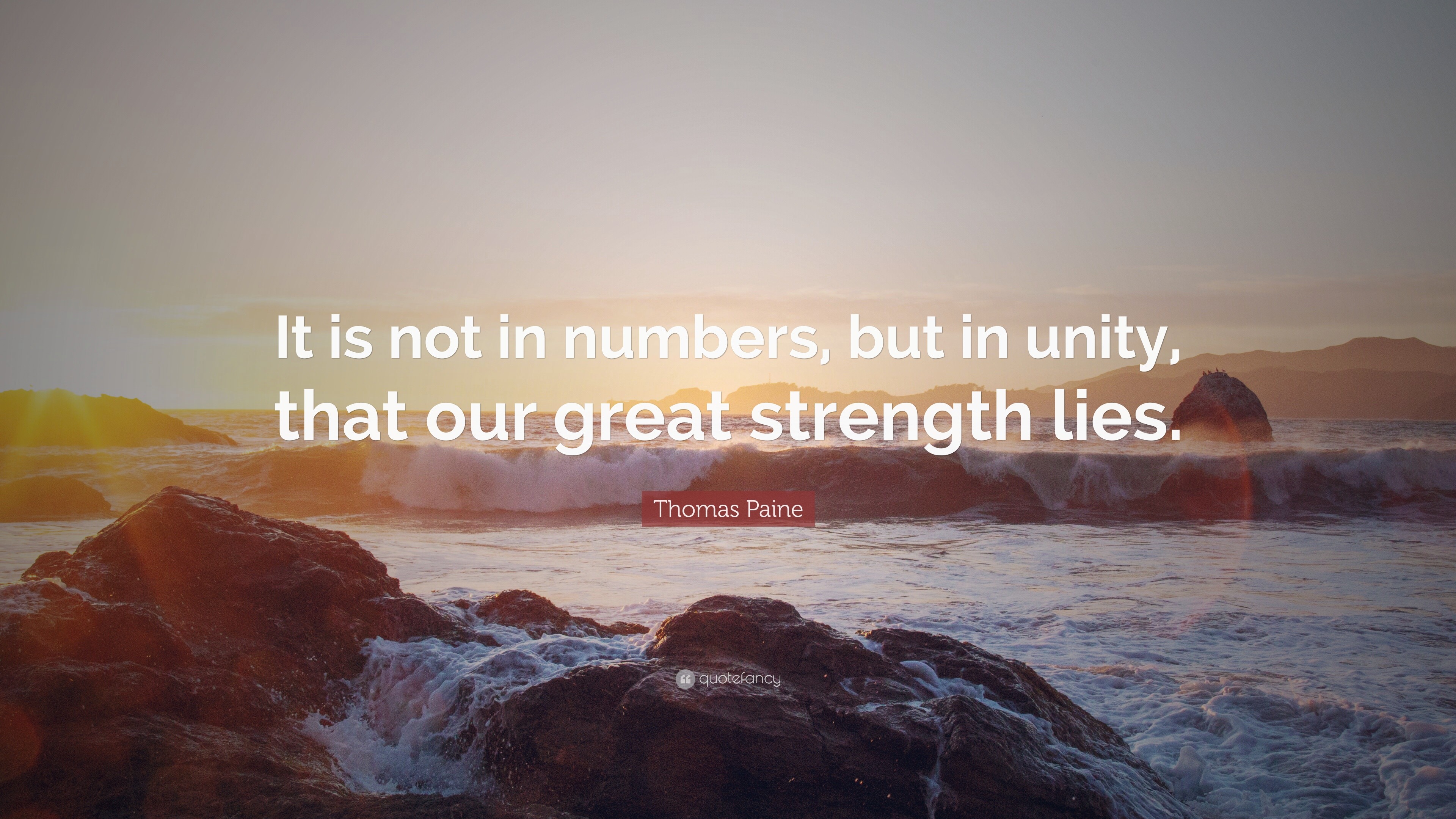 It is not in numbers, but in unity, that our great strength lies.

Thomas Paine

quotefancy